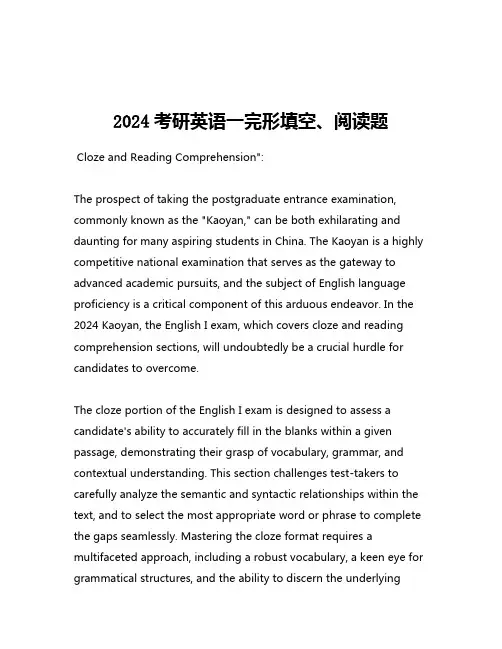 2024 考研英语一完形填空、阅读题

Cloze and Reading Comprehension":

The prospect of taking the postgraduate entrance examination, commonly known as the "Kaoyan," can be both exhilarating and daunting for many aspiring students in China. The Kaoyan is a highly competitive national examination that serves as the gateway to advanced academic pursuits, and the subject of English language proficiency is a critical component of this arduous endeavor. In the 2024 Kaoyan, the English I exam, which covers cloze and reading comprehension sections, will undoubtedly be a crucial hurdle for candidates to overcome.

The cloze portion of the English I exam is designed to assess a candidate's ability to accurately fill in the blanks within a given passage, demonstrating their grasp of vocabulary, grammar, and contextual understanding. This section challenges test-takers to carefully analyze the semantic and syntactic relationships within the text, and to select the most appropriate word or phrase to complete the gaps seamlessly. Mastering the cloze format requires a multifaceted approach, including a robust vocabulary, a keen eye for grammatical structures, and the ability to discern the underlying